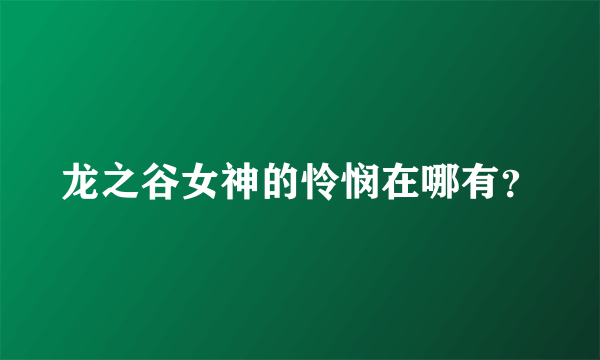 龙之谷女神的怜悯在哪有？